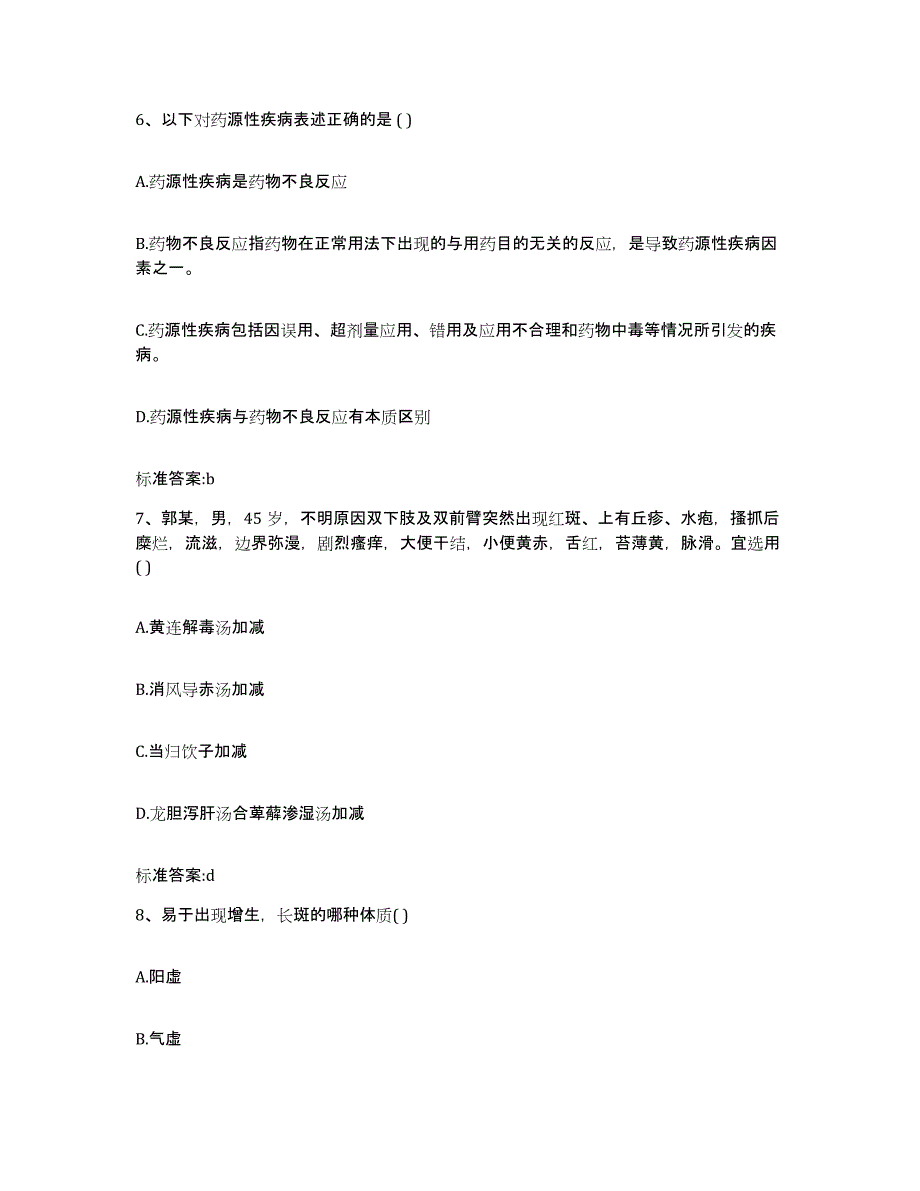 6、以下对药源性疾病表述正确的是 ( )

A.药源性疾病是药物不良反应

B.药物不良反应指药物在正常用法下出现的与用药目的无关的反应，是导致药源性疾病因素之一。

C.药源性疾病包括因误用、超剂量应用、错用及应用不合理和药物中毒等情况所引发的疾病。

D.药源性疾病与药物不良反应有本质区别

标准答案:b

7、郭某，男，45 岁，不明原因双下肢及双前臂突然出现红斑、上有丘疹、水疱，搔抓后糜烂，流滋，边界弥漫，剧烈瘙痒，大便干结，小便黄赤，舌红，苔薄黄，脉滑。宜选用 ( )

A.黄连解毒汤加减

B.消风导赤汤加减

C.当归饮子加减

D.龙胆泻肝汤合萆薢渗湿汤加减

标准答案:d

8、易于出现增生，长斑的哪种体质( )

A.阳虚

B.气虚